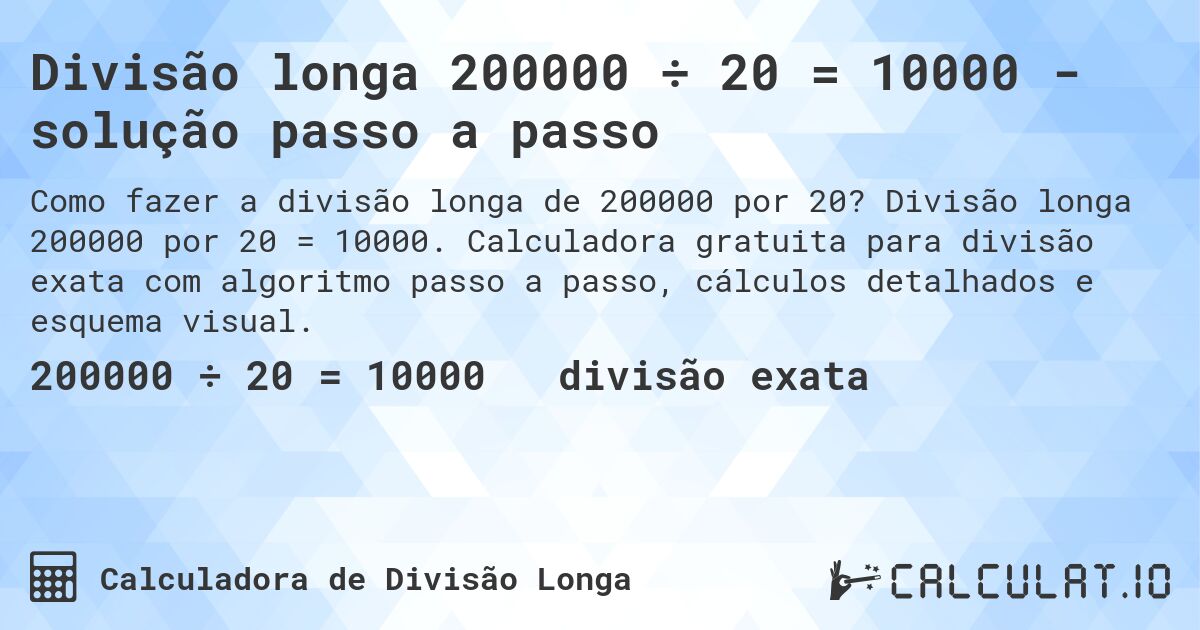 Divisão longa 200000 ÷ 20 = 10000 - solução passo a passo

Como fazer a divisão longa de 200000 por 20? Divisão longa 200000 por 20 = 10000. Calculadora gratuita para divisão exata com algoritmo passo a passo, cálculos detalhados e esquema visual.

200000 ÷ 20 = 10000 divisão exata

Calculadora de Divisão Longa

CALCULAT.IO